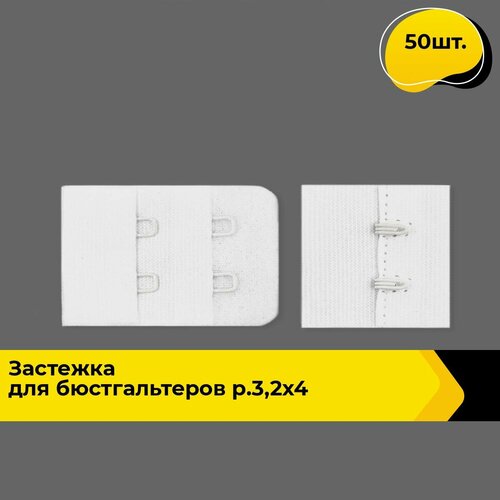 50шт.

Застежка
для бюстгальтеров р.3,2х4